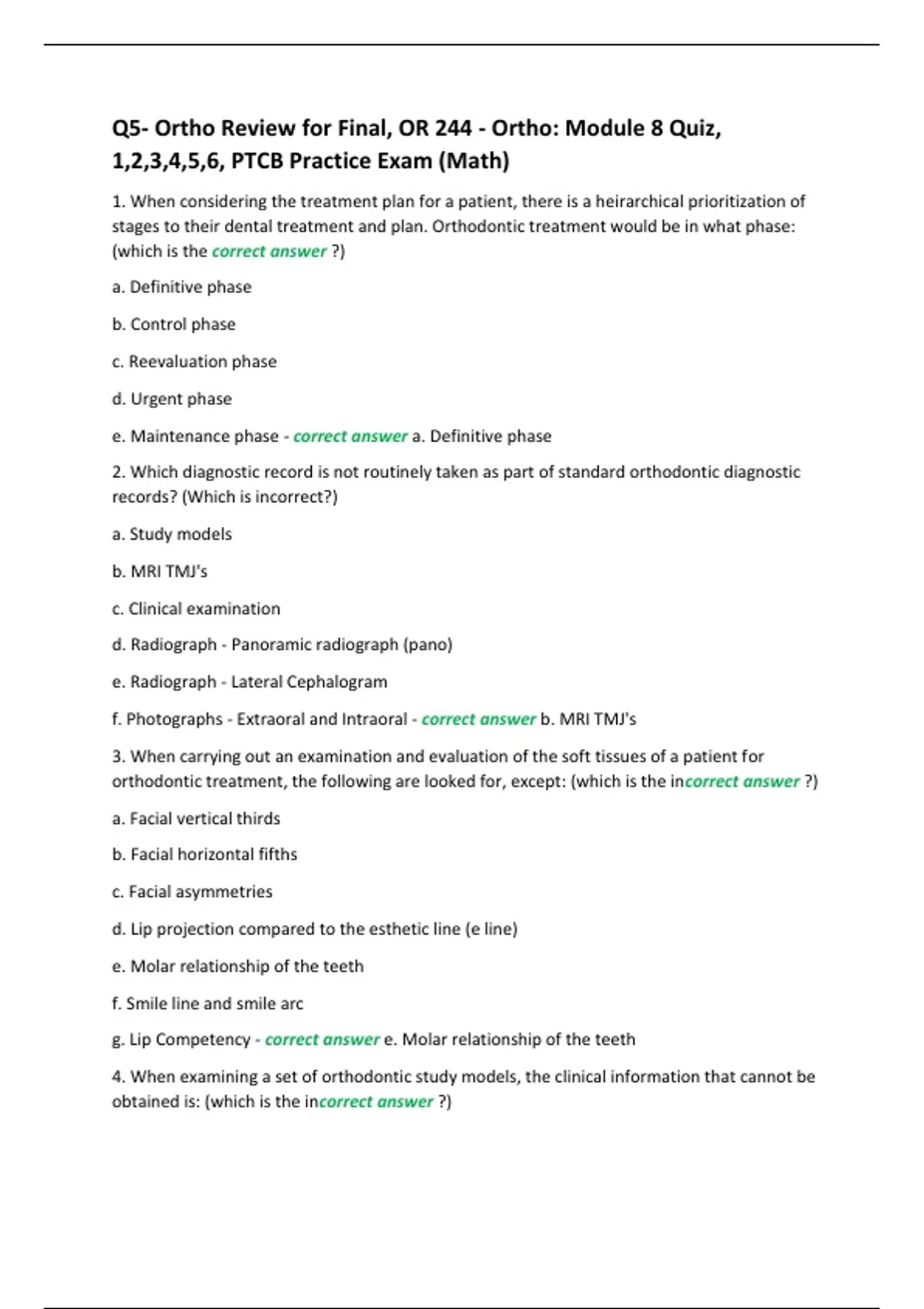 Q5- Ortho Review for Final, OR 244 - Ortho: Module 8 Quiz, 1,2,3,4,5,6, PTCB Practice Exam (Math)

1. When considering the treatment plan for a patient, there is a heirarchical prioritization of stages to their dental treatment and plan. Orthodontic treatment would be in what phase: (which is the correct answer ?)

a. Definitive phase

b. Control phase

c. Reevaluation phase

d. Urgent phase

e. Maintenance phase - correct answer a. Definitive phase

2. Which diagnostic record is not routinely taken as part of standard orthodontic diagnostic records? (Which is incorrect?)

a. Study models

b. MRI TMJ's

c. Clinical examination

d. Radiograph - Panoramic radiograph (pano)

e. Radiograph - Lateral Cephalogram

f. Photographs - Extraoral and Intraoral - correct answer b. MRI TMJ's

3. When carrying out an examination and evaluation of the soft tissues of a patient for orthodontic treatment, the following are looked for, except: (which is the incorrect answer ?)

a. Facial vertical thirds

b. Facial horizontal fifths

c. Facial asymmetries

d. Lip projection compared to the esthetic line (e line)

e. Molar relationship of the teeth

f. Smile line and smile arc

g. Lip Competency - correct answer e. Molar relationship of the teeth

4. When examining a set of orthodontic study models, the clinical information that cannot be obtained is: (which is the incorrect answer ?)